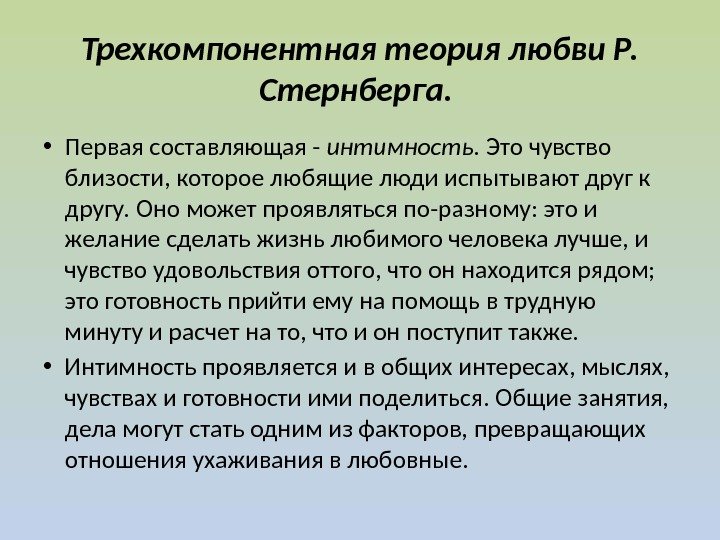 Трехкомпонентная теория любви Р. Стернберга.

• Первая составляющая - интимность. Это чувство близости, которое любящие люди испытывают друг к другу. Оно может проявляться по-разному: это и желание сделать жизнь любимого человека лучше, и чувство удовольствия оттого, что он находится рядом; это готовность прийти ему на помощь в трудную минуту и расчет на то, что и он поступит также.

• Интимность проявляется и в общих интересах, мыслях, чувствах и готовности ими поделиться. Общие занятия, дела могут стать одним из факторов, превращающих отношения ухаживания в любовные.